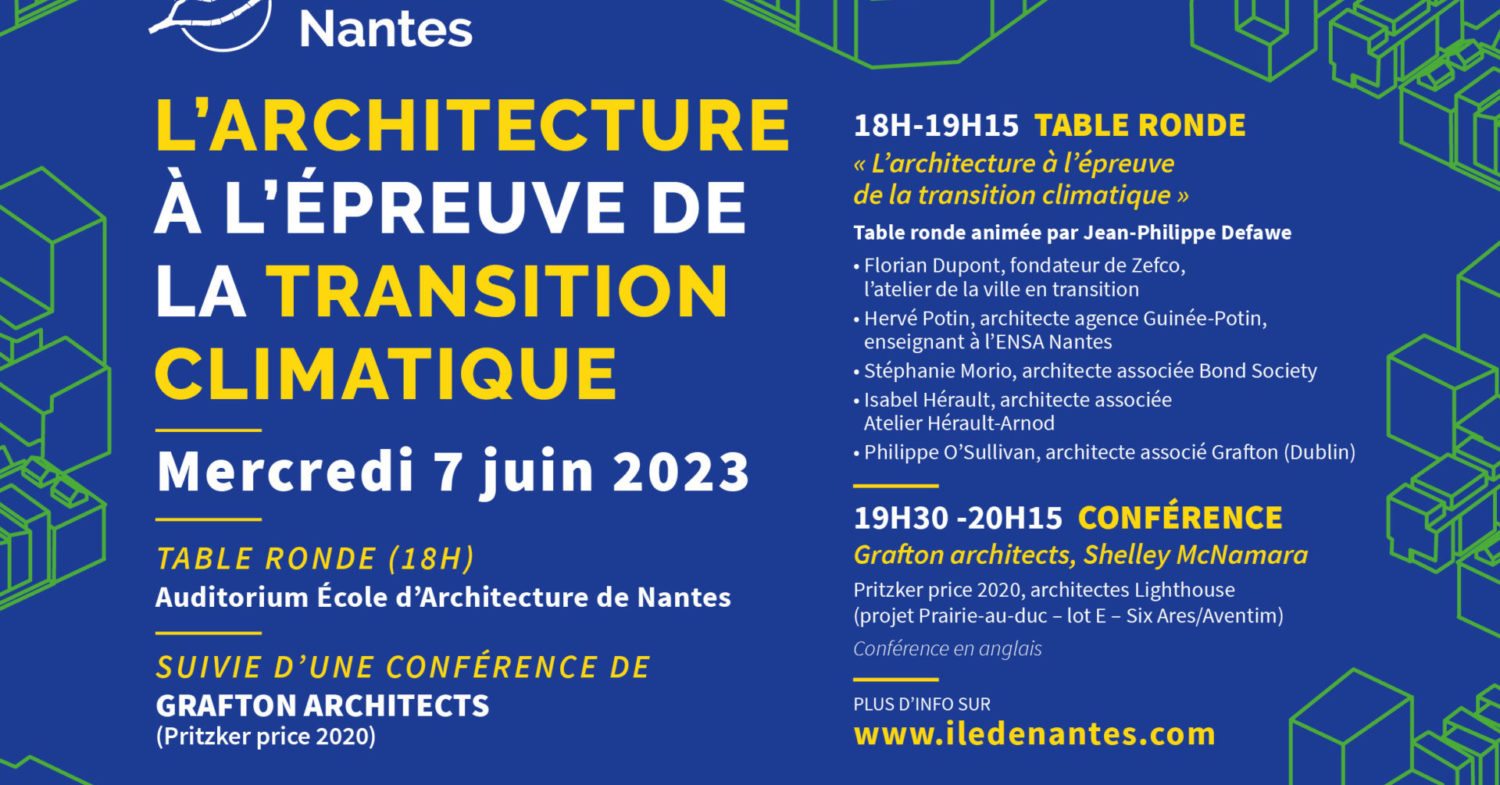 Nantes

L'ARCHITECTURE À L'ÉPREUVE DE LA TRANSITION CLIMATIQUE

Mercredi 7 juin 2023

TABLE RONDE (18H)
Auditorium École d'Architecture de Nantes

SUIVIE D'UNE CONFÉRENCE DE
GRAFTON ARCHITECTS
(Pritzker price 2020)

18H-19H15 TABLE RONDE
« L'architecture à l'épreuve de la transition climatique »

Table ronde animée par Jean-Philippe Defawe
• Florian Dupont, fondateur de Zefco, l'atelier de la ville en transition
• Hervé Potin, architecte agence Guinée-Potin, enseignant à l'ENSA Nantes
• Stéphanie Morio, architecte associée Bond Society
• Isabel Hérault, architecte associée Atelier Hérault-Arnod
• Philippe O'Sullivan, architecte associé Grafton (Dublin)

19H30 -20H15 CONFÉRENCE
Grafton architects, Shelley McNamara
Pritzker price 2020, architectes Lighthouse (projet Prairie-au-duc – lot E – Six Ares/Aventim)
Conférence en anglais

PLUS D'INFO SUR
www.iledenantes.com